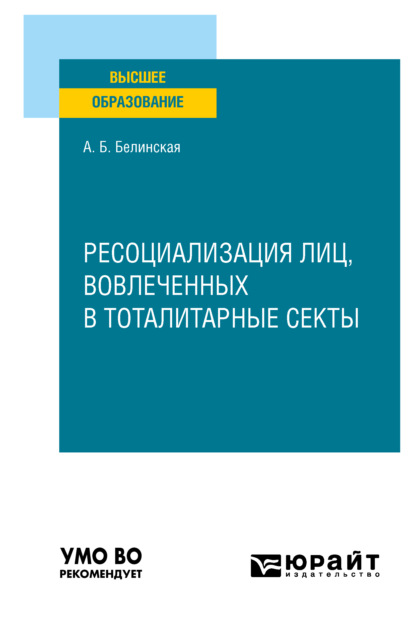 ВЫСШЕЕ
ОБРАЗОВАНИЕ

А. Б. Белинская

РЕСОЦИАЛИЗАЦИЯ ЛИЦ, ВОВЛЕЧЕННЫХ В ТОТАЛИТАРНЫЕ СЕКТЫ

УМО ВО
РЕКОМЕНДУЕТ

ЮРАЙТ
издательство